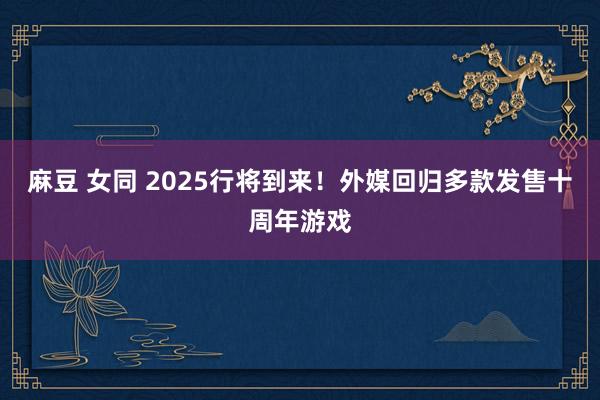 麻豆 女同 2025行将到来！外媒回归多款发售十周年游戏